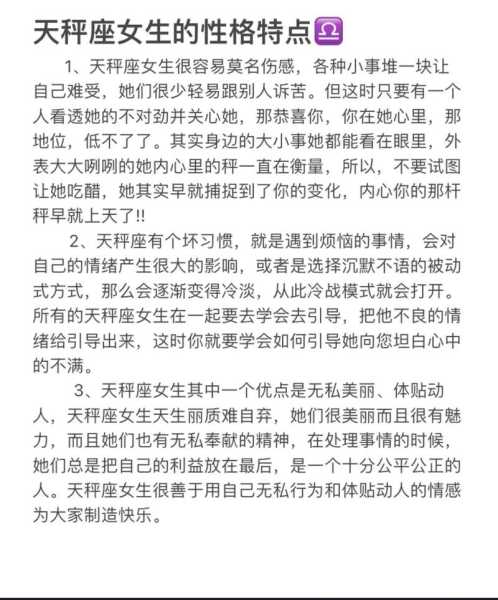 天秤座女生的性格特点♎

1、天秤座女生很容易莫名伤感，各种小事堆一块让自己难受，她们很少轻易跟别人诉苦。但这时只要有一个人看透她的不对劲并关心她，那恭喜你，你在她心里，那地位，低不了了。其实身边的大小事她都能看在眼里，外表大大咧咧的她内心里的秤一直在衡量，所以，不要试图让她吃醋，她其实早就捕捉到了你的变化，内心你的那杆秤早就上天了!!

2、天秤座有个坏习惯，就是遇到烦恼的事情，会对自己的情绪产生很大的影响，或者是选择沉默不语的被动式方式，那么会逐渐变得冷淡，从此冷战模式就会打开。所有的天秤座女生在一起要去学会去引导，把他不良的情绪给引导出来，这时你就要学会如何引导她向您坦白心中的不满。

3、天秤座女生其中一个优点是无私美丽、体贴动人，天秤座女生天生丽质难自弃，她们很美丽而且很有魅力，而且她们也有无私奉献的精神，在处理事情的时候，她们总是把自己的利益放在最后，是一个十分公平公正的人。天秤座女生很善于用自己无私行为和体贴动人的情感为大家制造快乐。